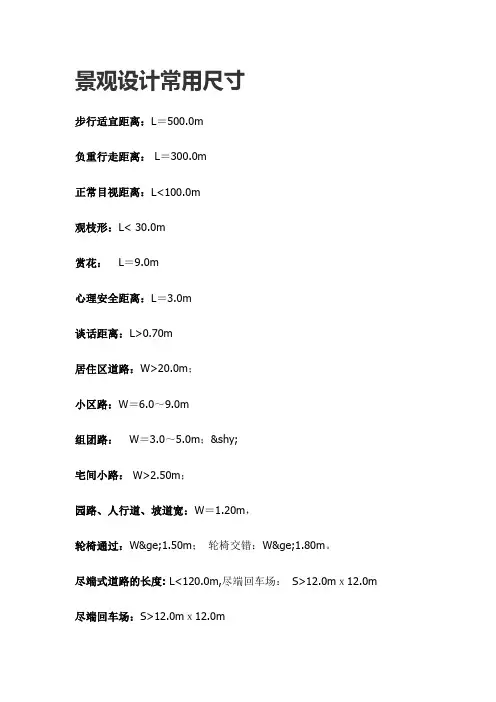 景观设计常用尺寸

步行适宜距离：L＝500.0m

负重行走距离： L＝300.0m

正常目视距离：L<100.0m

观枝形：L< 30.0m

赏花： L＝9.0m

心理安全距离：L＝3.0m

谈话距离：L>0.70m

居住区道路：W>20.0m；

小区路：W＝6.0~9.0m

组团路： W＝3.0~5.0m；&shy;

宅间小路： W>2.50m；

园路、人行道、坡道宽：W＝1.20m，

轮椅通过：W&ge;1.50m； 轮椅交错：W&ge;1.80m。

尽端式道路的长度：L<120.0m,尽端回车场： S>12.0m x 12.0m

尽端回车场：S>12.0m x 12.0m